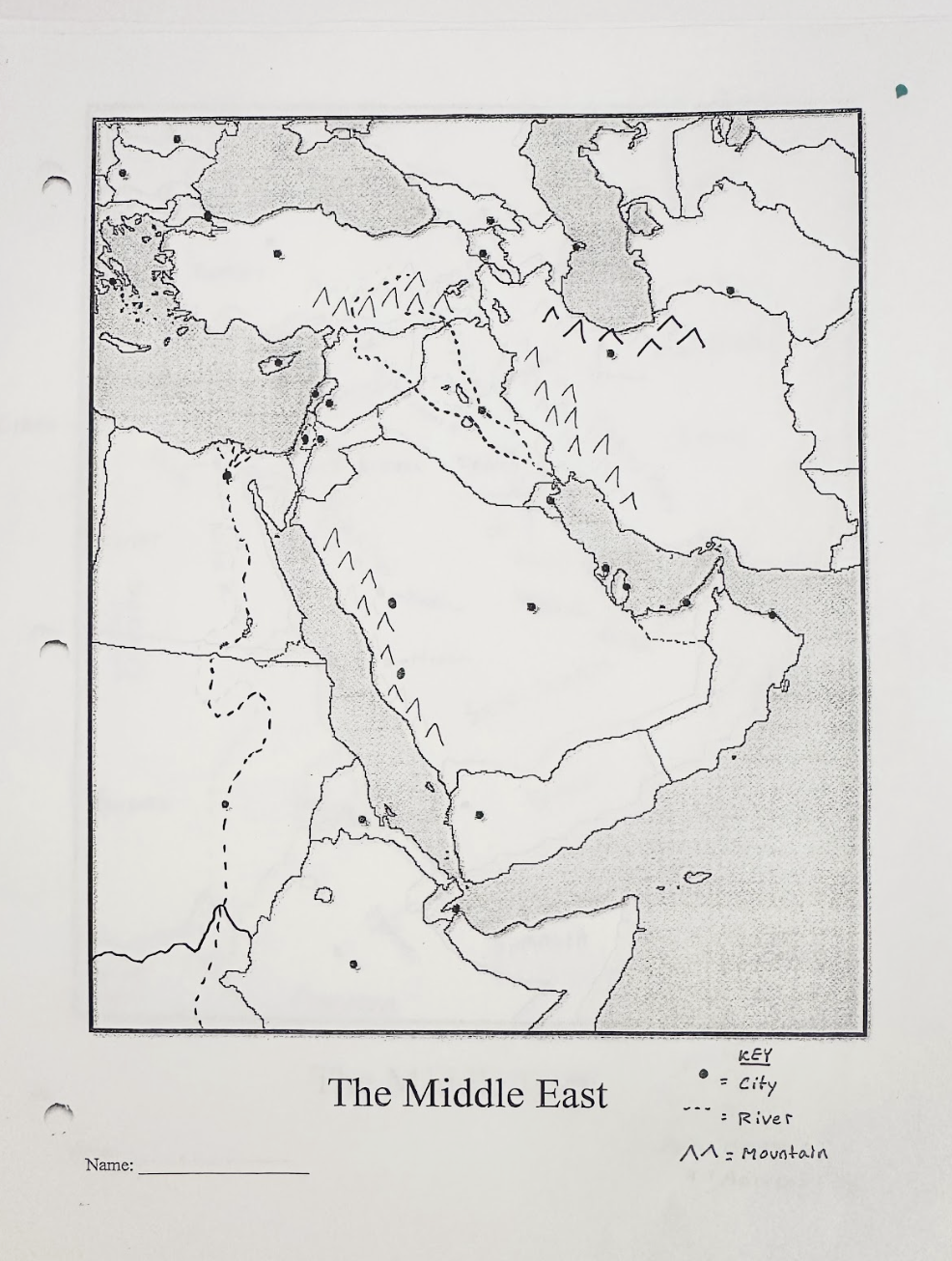 The Middle East

KEY
• = City
--- = River
ΛΛ = Mountain

Name: ____